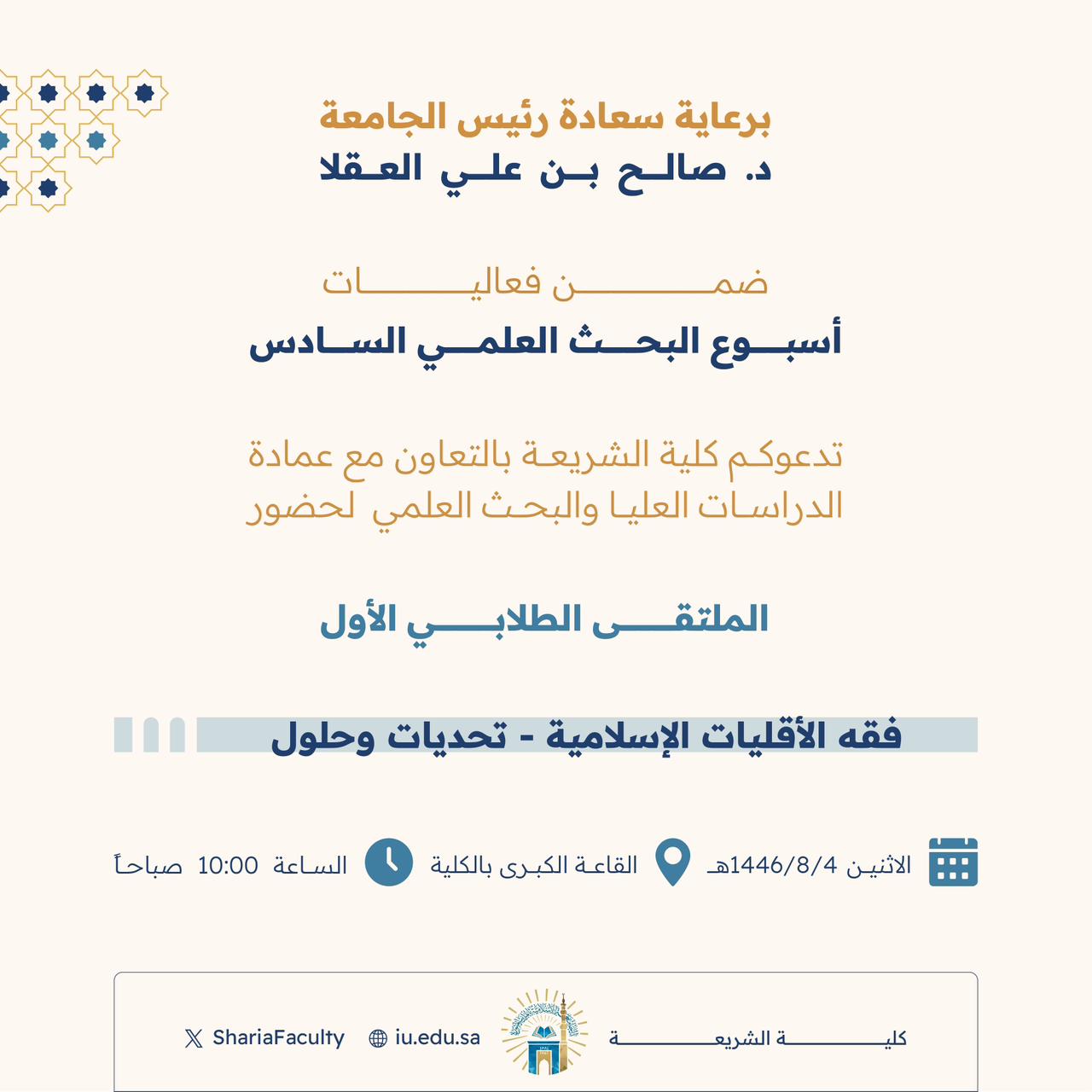 برعاية سعادة رئيس الجامعة
د. صالح بن علي العقلا

ضمن فعاليات
أسبوع البحث العلمي السادس

تدعوكم كلية الشريعة بالتعاون مع عمادة الدراسات العليا والبحث العلمي لحضور

الملتقى الطلابي الأول

فقه الأقليات الإسلامية - تحديات وحلول

الاثنين 1446/8/4هـ
القاعة الكبرى بالكلية
الساعة 10:00 صباحاً

كلية الشريعة
iu.edu.sa
ShariaFaculty